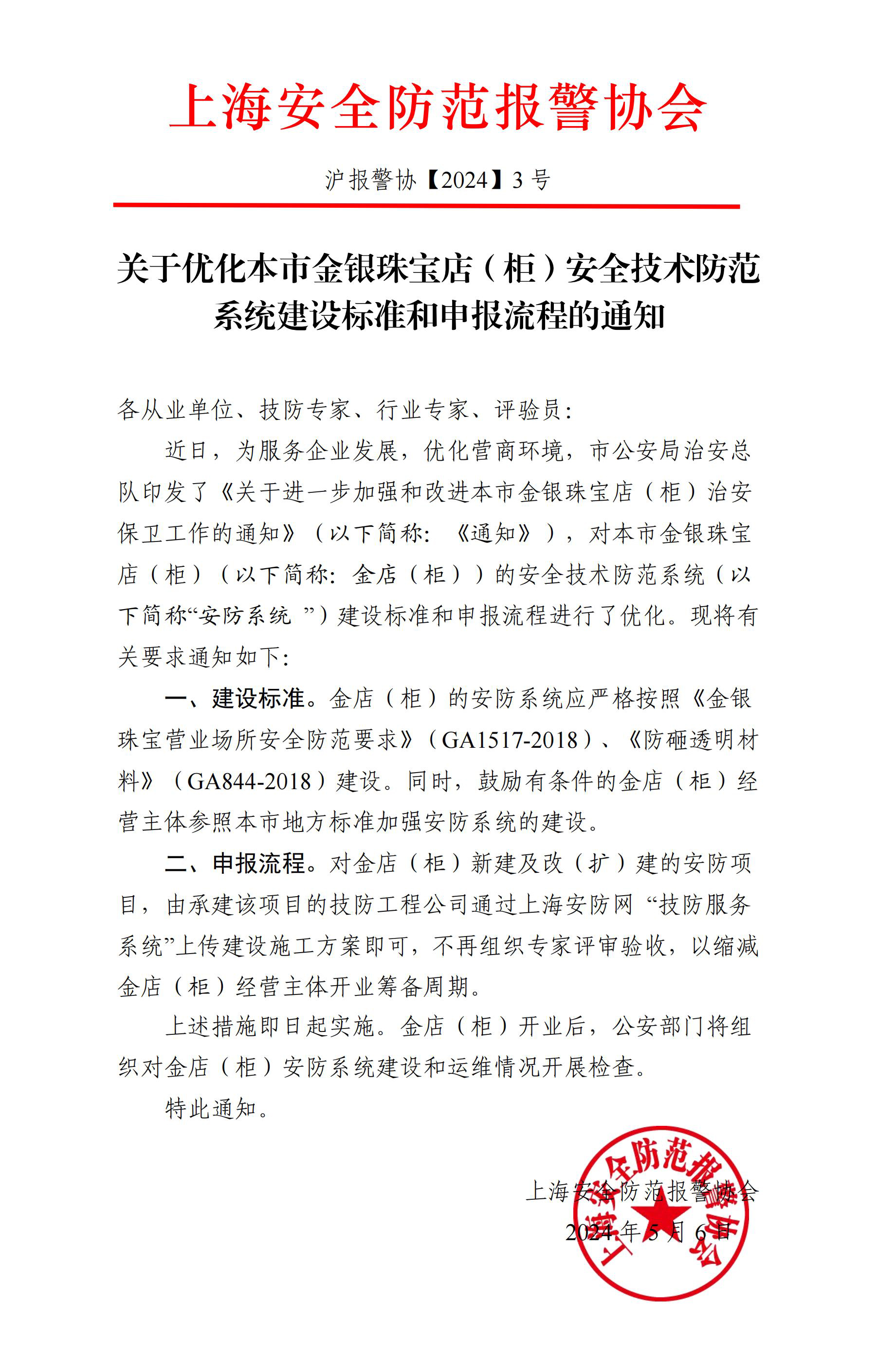 上海安全防范报警协会

沪报警协【2024】3 号

关于优化本市金银珠宝店（柜）安全技术防范系统建设标准和申报流程的通知

各从业单位、技防专家、行业专家、评验员：

近日，为服务企业发展，优化营商环境，市公安局治安总队印发了《关于进一步加强和改进本市金银珠宝店（柜）治安保卫工作的通知》（以下简称：《通知》），对本市金银珠宝店（柜）（以下简称：金店（柜））的安全技术防范系统（以下简称“安防系统 ”）建设标准和申报流程进行了优化。现将有关要求通知如下：

一、建设标准。金店（柜）的安防系统应严格按照《金银珠宝营业场所安全防范要求》（GA1517-2018）、《防砸透明材料》（GA844-2018）建设。同时，鼓励有条件的金店（柜）经营主体参照本市地方标准加强安防系统的建设。

二、申报流程。对金店（柜）新建及改（扩）建的安防项目，由承建该项目的技防工程公司通过上海安防网 “技防服务系统”上传建设施工方案即可，不再组织专家评审验收，以缩减金店（柜）经营主体开业筹备周期。

上述措施即日起实施。金店（柜）开业后，公安部门将组织对金店（柜）安防系统建设和运维情况开展检查。

特此通知。

上海安全防范报警协会
2024 年 5 月 6 日

上海安全防范报警协会